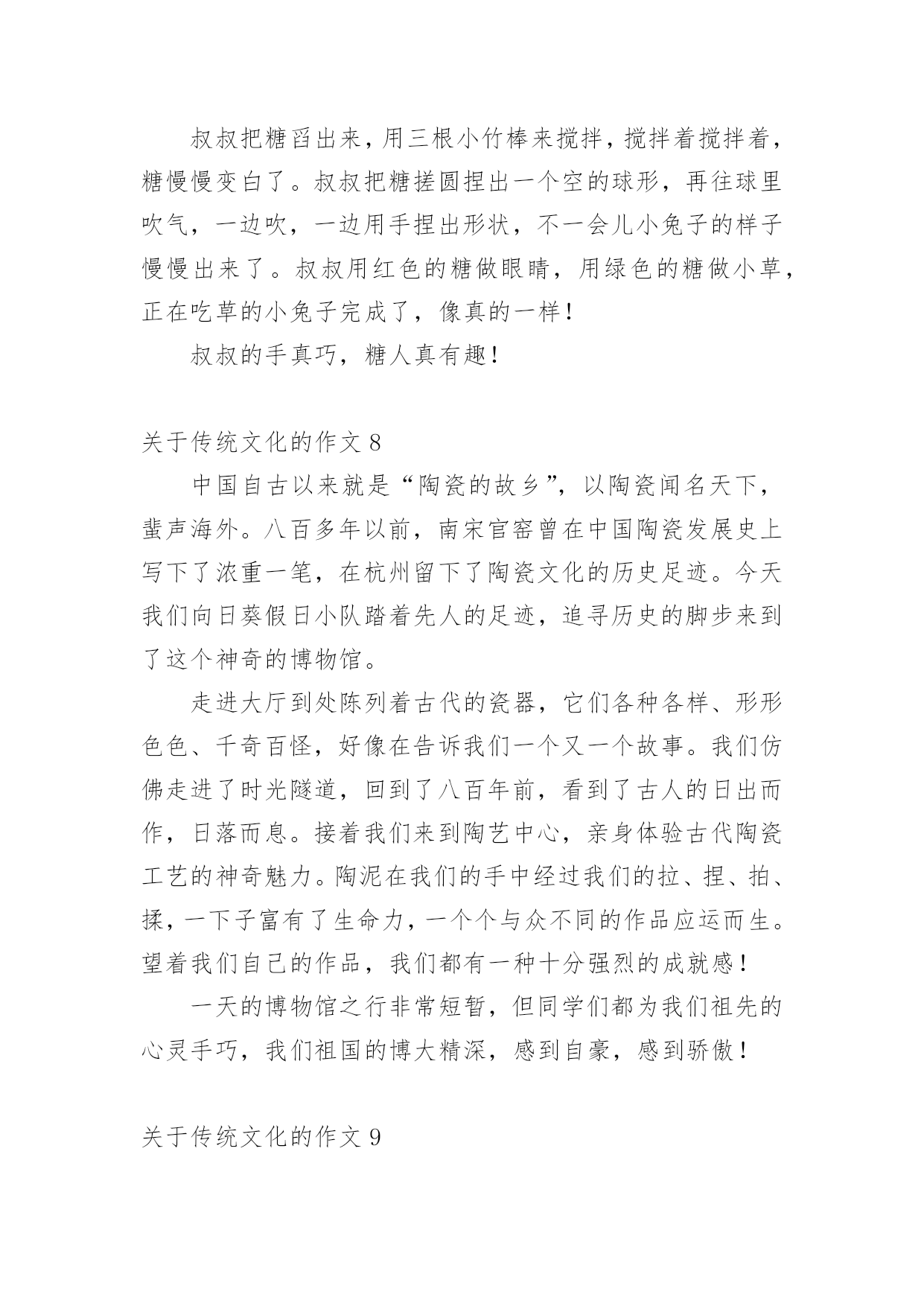 叔叔把糖舀出来，用三根小竹棒来搅拌，搅拌着搅拌着，糖慢慢变白了。叔叔把糖搓圆捏出一个空的球形，再往球里吹气，一边吹，一边用手捏出形状，不一会儿小兔子的样子慢慢出来了。叔叔用红色的糖做眼睛，用绿色的糖做小草，正在吃草的小兔子完成了，像真的一样！

叔叔的手真巧，糖人真有趣！

关于传统文化的作文 8

中国自古以来就是“陶瓷的故乡”，以陶瓷闻名天下，蜚声海外。八百多年以前，南宋官窑曾在中国陶瓷发展史上写下了浓重一笔，在杭州留下了陶瓷文化的历史足迹。今天我们向日葵假日小队踏着先人的足迹，追寻历史的脚步来到了这个神奇的博物馆。

走进大厅到处陈列着古代的瓷器，它们各种各样、形形色色、千奇百怪，好像在告诉我们一个又一个故事。我们仿佛走进了时光隧道，回到了八百年前，看到了古人的日出而作，日落而息。接着我们来到陶艺中心，亲身体验古代陶瓷工艺的神奇魅力。陶泥在我们的手中经过我们的拉、捏、拍、揉，一下子富有了生命力，一个个与众不同的作品应运而生。望着我们自己的作品，我们都有一种十分强烈的成就感！

一天的博物馆之行非常短暂，但同学们都为我们祖先的心灵手巧，我们祖国的博大精深，感到自豪，感到骄傲！

关于传统文化的作文 9